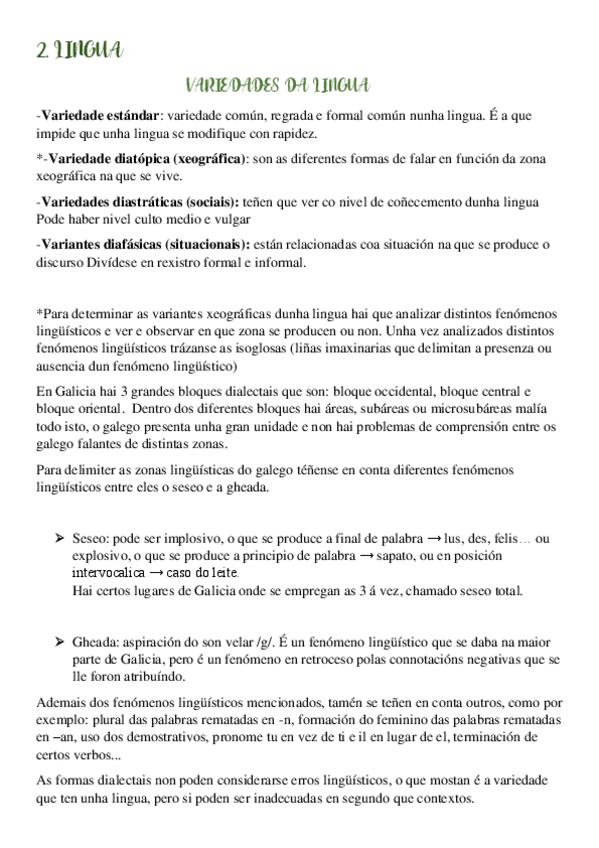 2. LINGUA

VARIEDADES DA LINGUA

-**Variedade estándar**: variedade común, regrada e formal común nunha lingua. É a que impide que unha lingua se modifique con rapidez.

*-**Variedade diatópica (xeográfica)**: son as diferentes formas de falar en función da zona xeográfica na que se vive.

-**Variedades diastráticas (sociais):** teñen que ver co nivel de coñecemento dunha lingua Pode haber nivel culto medio e vulgar

-**Variantes diafásicas (situacionais):** están relacionadas coa situación na que se produce o discurso Divídese en rexistro formal e informal.

*Para determinar as variantes xeográficas dunha lingua hai que analizar distintos fenómenos lingüísticos e ver e observar en que zona se producen ou non. Unha vez analizados distintos fenómenos lingüísticos trázanse as isoglosas (liñas imaxinarias que delimitan a presenza ou ausencia dun fenómeno lingüístico)

En Galicia hai 3 grandes bloques dialectais que son: bloque occidental, bloque central e bloque oriental. Dentro dos diferentes bloques hai áreas, subáreas ou microsubáreas malía todo isto, o galego presenta unha gran unidade e non hai problemas de comprensión entre os galego falantes de distintas zonas.

Para delimiter as zonas lingüísticas do galego téñense en conta diferentes fenómenos lingüísticos entre eles o seseo e a gheada.

➢ Seseo: pode ser implosivo, o que se produce a final de palabra → lus, des, felis… ou explosivo, o que se produce a principio de palabra → sapato, ou en posición intervocalica → caso do leite.
Hai certos lugares de Galicia onde se empregan as 3 á vez, chamado seseo total.

➢ Gheada: aspiración do son velar /g/. É un fenómeno lingüístico que se daba na maior parte de Galicia, pero é un fenómeno en retroceso polas connotacións negativas que se lle foron atribuíndo.

Ademais dos fenómenos lingüísticos mencionados, tamén se teñen en conta outros, como por exemplo: plural das palabras rematadas en -n, formación do feminino das palabras rematadas en –an, uso dos demostrativos, pronome tu en vez de ti e il en lugar de el, terminación de certos verbos...

As formas dialectais non poden considerarse erros lingüísticos, o que mostan é a variedade que ten unha lingua, pero si poden ser inadecuadas en segundo que contextos.